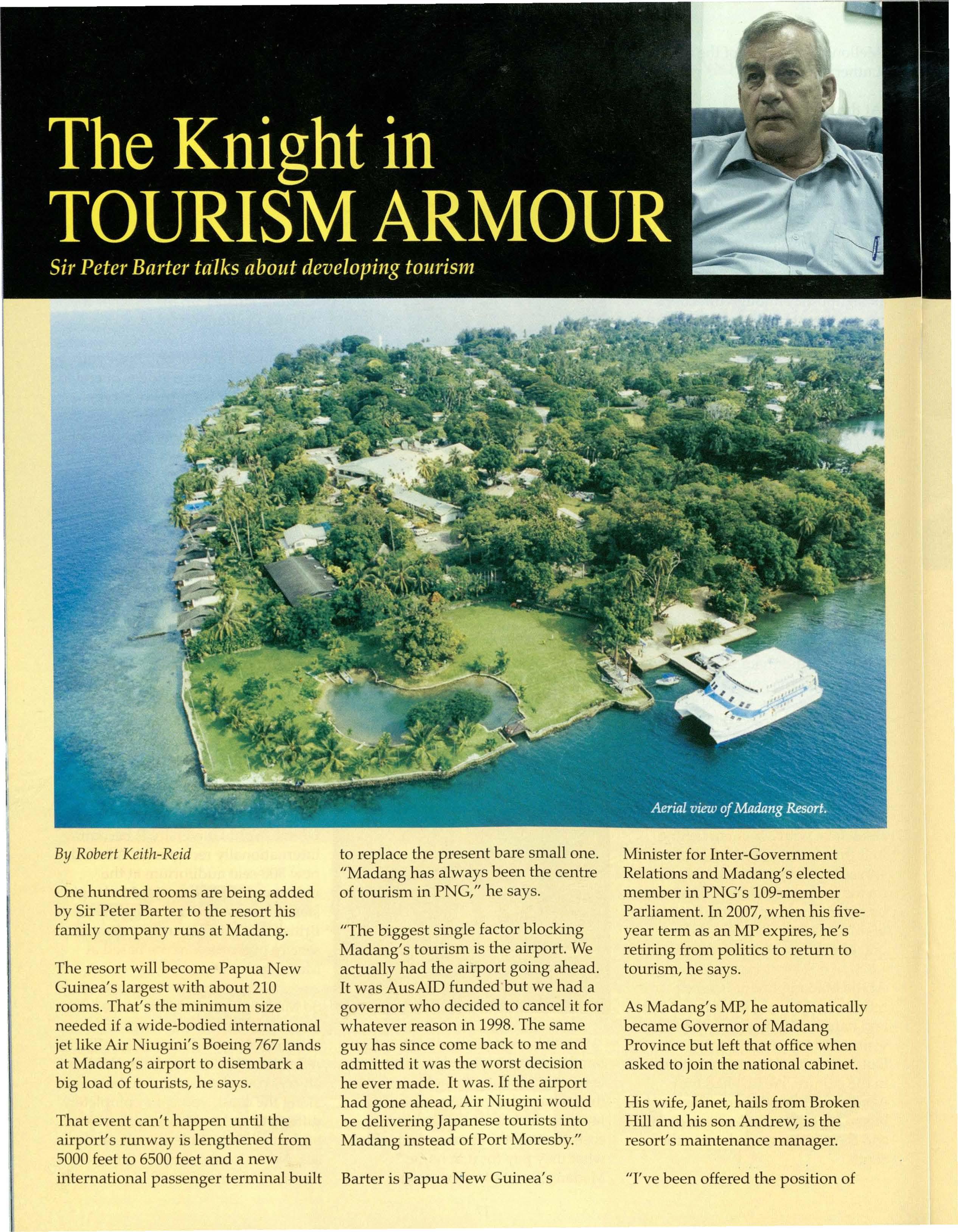 The Knight in TOURISM ARMOUR

Sir Peter Barter talks about developing tourism

Aerial view of Madang Resort.

By Robert Keith-Reid

One hundred rooms are being added by Sir Peter Barter to the resort his family company runs at Madang.

The resort will become Papua New Guinea's largest with about 210 rooms. That's the minimum size needed if a wide-bodied international jet like Air Niugini's Boeing 767 lands at Madang's airport to disembark a big load of tourists, he says.

That event can't happen until the airport's runway is lengthened from 5000 feet to 6500 feet and a new international passenger terminal built to replace the present bare small one. "Madang has always been the centre of tourism in PNG," he says.

"The biggest single factor blocking Madang's tourism is the airport. We actually had the airport going ahead. It was AusAID funded but we had a governor who decided to cancel it for whatever reason in 1998. The same guy has since come back to me and admitted it was the worst decision he ever made. It was. If the airport had gone ahead, Air Niugini would be delivering Japanese tourists into Madang instead of Port Moresby."

Barter is Papua New Guinea's Minister for Inter-Government Relations and Madang's elected member in PNG's 109-member Parliament. In 2007, when his five-year term as an MP expires, he's retiring from politics to return to tourism, he says.

As Madang's MP, he automatically became Governor of Madang Province but left that office when asked to join the national cabinet.

His wife, Janet, hails from Broken Hill and his son Andrew, is the resort's maintenance manager.

"I've been offered the position of